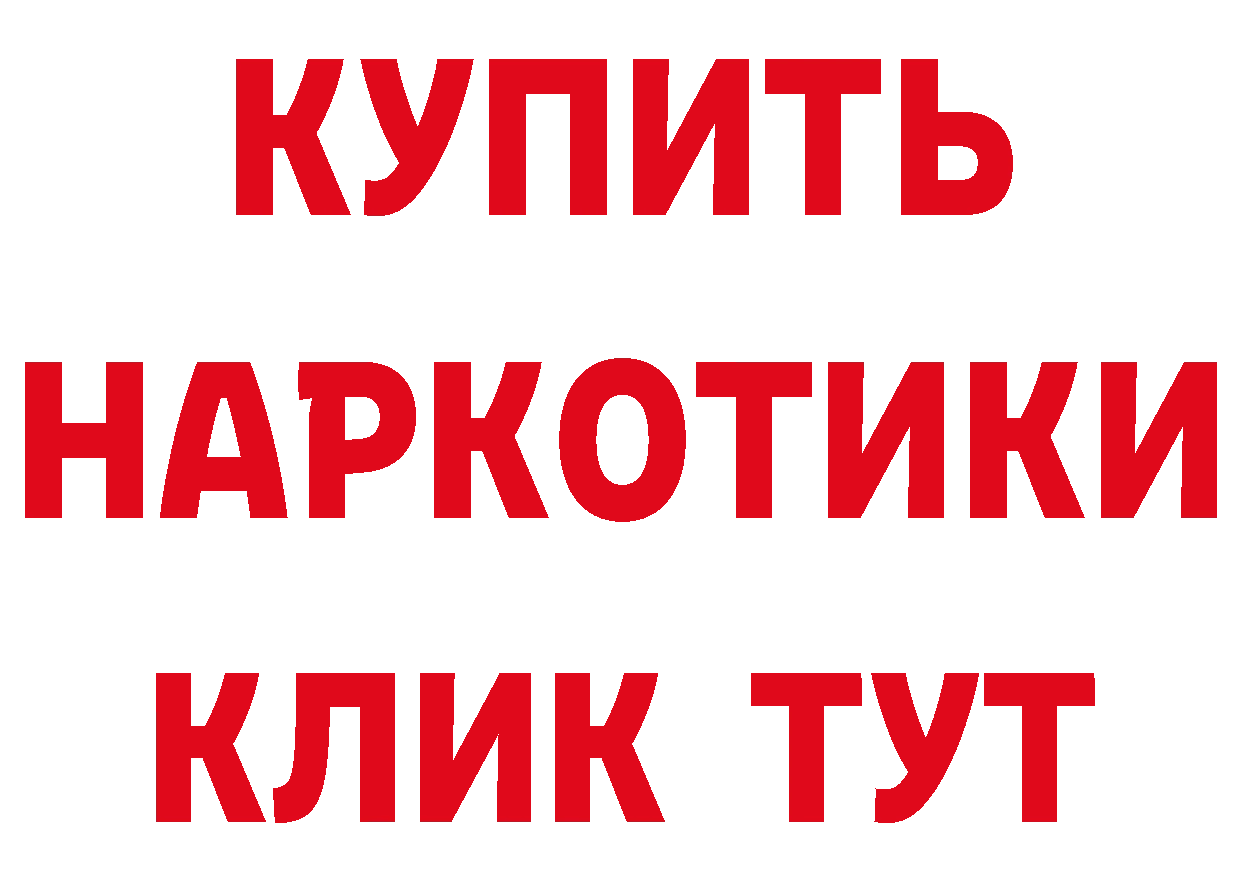 КУПИТЬ НАРКОТИКИ КЛИК ТУТ